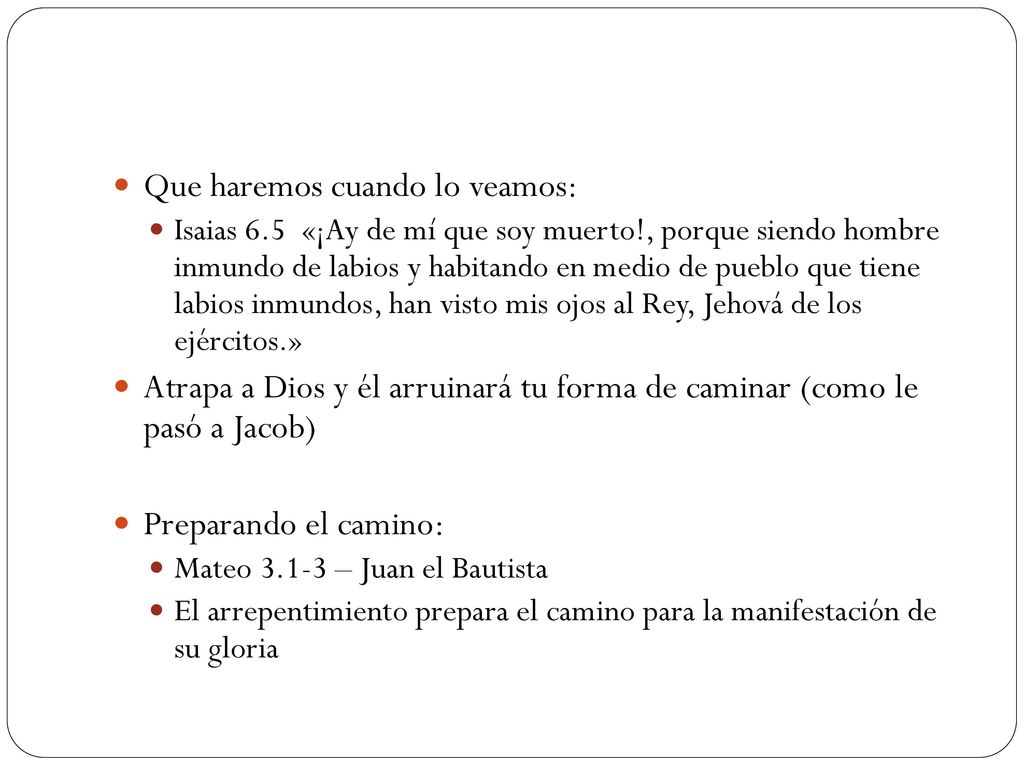 Que haremos cuando lo veamos:

Isaias 6.5 «¡Ay de mí que soy muerto!, porque siendo hombre inmundo de labios y habitando en medio de pueblo que tiene labios inmundos, han visto mis ojos al Rey, Jehová de los ejércitos.»

Atrapa a Dios y él arruinará tu forma de caminar (como le pasó a Jacob)

Preparando el camino:

Mateo 3.1-3 – Juan el Bautista

El arrepentimiento prepara el camino para la manifestación de su gloria